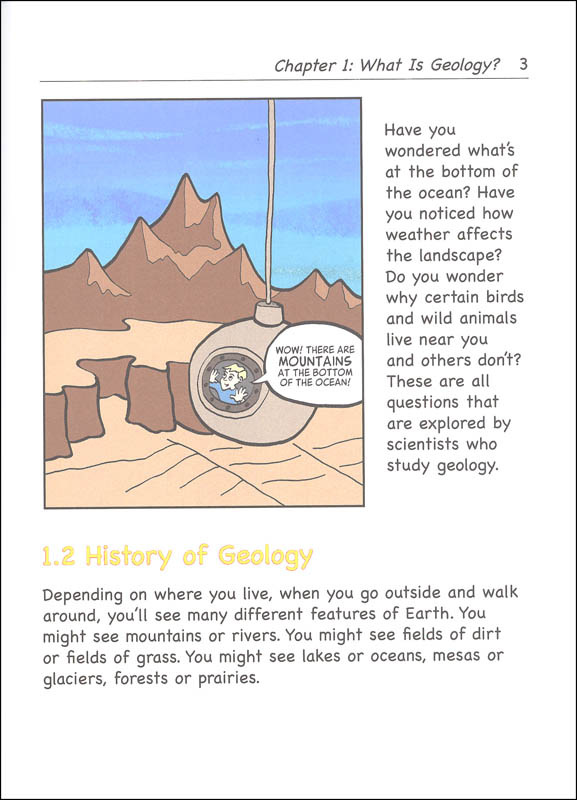 Chapter 1: What Is Geology? 3

WOW! THERE ARE MOUNTAINS AT THE BOTTOM OF THE OCEAN!

Have you wondered what's at the bottom of the ocean? Have you noticed how weather affects the landscape? Do you wonder why certain birds and wild animals live near you and others don't? These are all questions that are explored by scientists who study geology.

1.2 History of Geology

Depending on where you live, when you go outside and walk around, you'll see many different features of Earth. You might see mountains or rivers. You might see fields of dirt or fields of grass. You might see lakes or oceans, mesas or glaciers, forests or prairies.